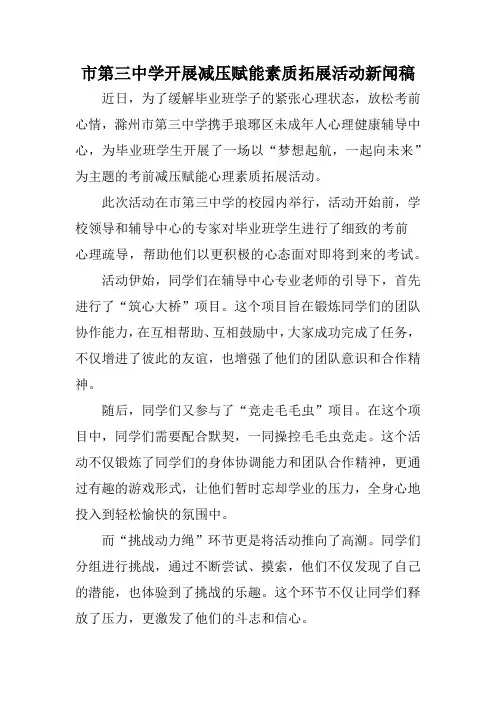 市第三中学开展减压赋能素质拓展活动新闻稿

近日，为了缓解毕业班学子的紧张心理状态，放松考前心情，滁州市第三中学携手琅琊区未成年人心理健康辅导中心，为毕业班学生开展了一场以“梦想起航，一起向未来”为主题的考前减压赋能心理素质拓展活动。

此次活动在市第三中学的校园内举行，活动开始前，学校领导和辅导中心的专家对毕业班学生进行了细致的考前心理疏导，帮助他们以更积极的心态面对即将到来的考试。

活动伊始，同学们在辅导中心专业老师的引导下，首先进行了“筑心大桥”项目。这个项目旨在锻炼同学们的团队协作能力，在互相帮助、互相鼓励中，大家成功完成了任务，不仅增进了彼此的友谊，也增强了他们的团队意识和合作精神。

随后，同学们又参与了“竞走毛毛虫”项目。在这个项目中，同学们需要配合默契，一同操控毛毛虫竞走。这个活动不仅锻炼了同学们的身体协调能力和团队合作精神，更通过有趣的游戏形式，让他们暂时忘却学业的压力，全身心地投入到轻松愉快的氛围中。

而“挑战动力绳”环节更是将活动推向了高潮。同学们分组进行挑战，通过不断尝试、摸索，他们不仅发现了自己的潜能，也体验到了挑战的乐趣。这个环节不仅让同学们释放了压力，更激发了他们的斗志和信心。